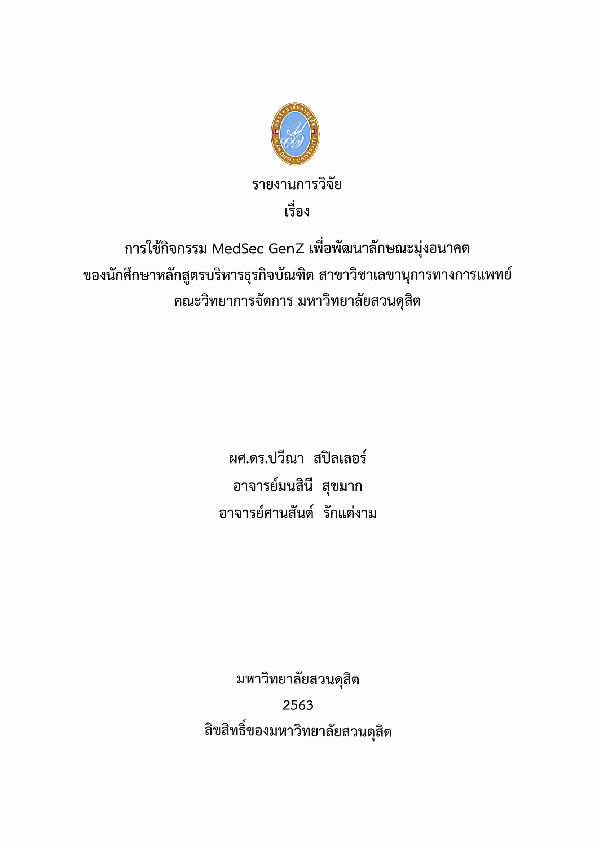 รายงานการวิจัย
เรื่อง

การใช้กิจกรรม MedSec GenZ เพื่อพัฒนาลักษณะมุ่งอนาคต
ของนักศึกษาหลักสูตรบริหารธุรกิจบัณฑิต สาขาวิชาเลขานุการทางการแพทย์
คณะวิทยาการจัดการ มหาวิทยาลัยสวนดุสิต

ผศ.ดร.ปวีณา สปิลเลอร์
อาจารย์มนสินี สุขมาก
อาจารย์ศานสันต์ รักแต่งาม

มหาวิทยาลัยสวนดุสิต
2563
ลิขสิทธิ์ของมหาวิทยาลัยสวนดุสิต